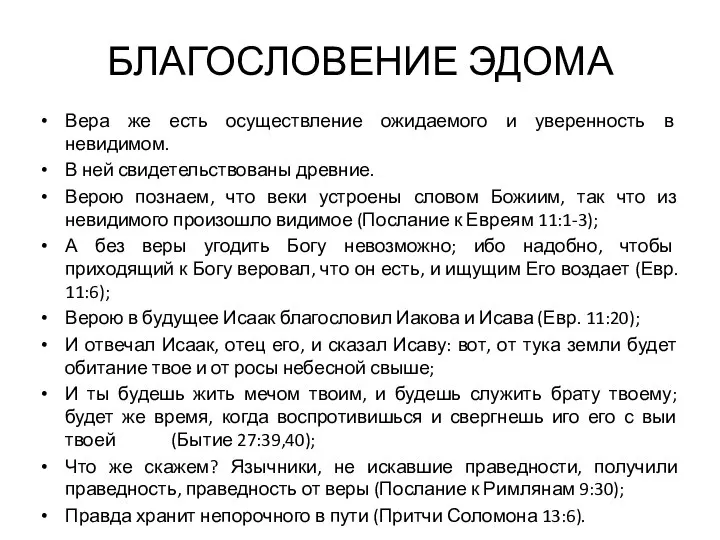 БЛАГОСЛОВЕНИЕ ЭДОМА

• Вера же есть осуществление ожидаемого и уверенность в невидимом.
• В ней свидетельствованы древние.
• Верою познаем, что веки устроены словом Божиим, так что из невидимого произошло видимое (Послание к Евреям 11:1-3);
• А без веры угодить Богу невозможно; ибо надобно, чтобы приходящий к Богу веровал, что он есть, и ищущим Его воздает (Евр. 11:6);
• Верою в будущее Исаак благословил Иакова и Исава (Евр. 11:20);
• И отвечал Исаак, отец его, и сказал Исаву: вот, от тука земли будет обитание твое и от росы небесной свыше;
• И ты будешь жить мечом твоим, и будешь служить брату твоему; будет же время, когда воспротивишься и свергнешь иго его с выи твоей (Бытие 27:39,40);
• Что же скажем? Язычники, не искавшие праведности, получили праведность, праведность от веры (Послание к Римлянам 9:30);
• Правда хранит непорочного в пути (Притчи Соломона 13:6).